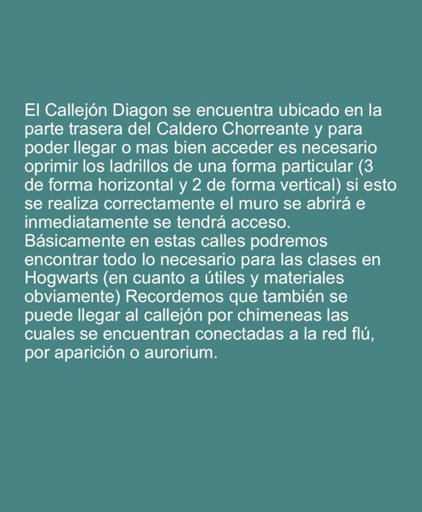 El Callejón Diagon se encuentra ubicado en la parte trasera del Caldero Chorreante y para poder llegar o mas bien acceder es necesario oprimir los ladrillos de una forma particular (3 de forma horizontal y 2 de forma vertical) si esto se realiza correctamente el muro se abrirá e inmediatamente se tendrá acceso.
Básicamente en estas calles podremos encontrar todo lo necesario para las clases en Hogwarts (en cuanto a útiles y materiales obviamente) Recordemos que también se puede llegar al callejón por chimeneas las cuales se encuentran conectadas a la red flú, por aparición o aurorium.